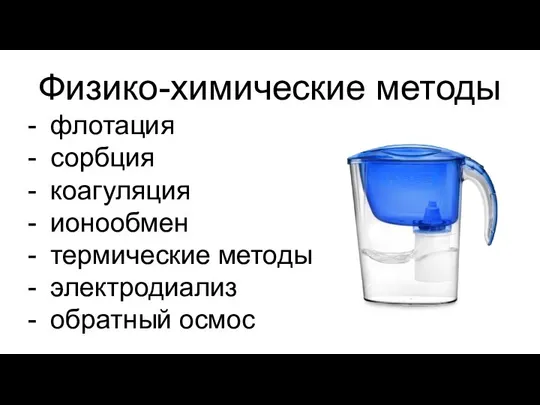 Физико-химические методы
- флотация
- сорбция
- коагуляция
- ионообмен
- термические методы
- электродиализ
- обратный осмос